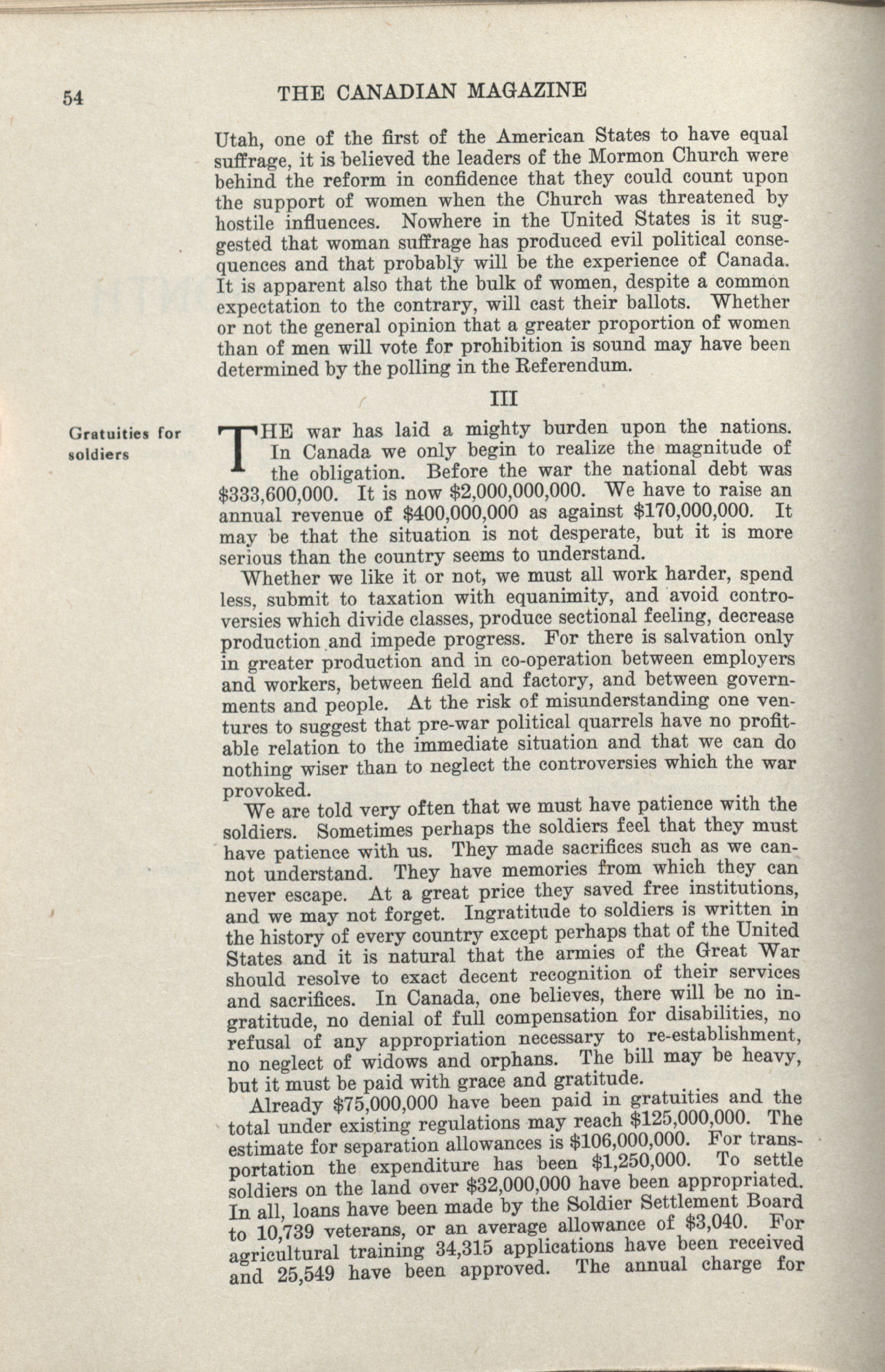 54 THE CANADIAN MAGAZINE

Utah, one of the first of the American States to have equal suffrage, it is believed the leaders of the Mormon Church were behind the reform in confidence that they could count upon the support of women when the Church was threatened by hostile influences. Nowhere in the United States is it suggested that woman suffrage has produced evil political consequences and that probably will be the experience of Canada. It is apparent also that the bulk of women, despite a common expectation to the contrary, will cast their ballots. Whether or not the general opinion that a greater proportion of women than of men will vote for prohibition is sound may have been determined by the polling in the Referendum.

III

Gratuities for soldiers

THE war has laid a mighty burden upon the nations. In Canada we only begin to realize the magnitude of the obligation. Before the war the national debt was \$333,600,000. It is now \$2,000,000,000. We have to raise an annual revenue of \$400,000,000 as against \$170,000,000. It may be that the situation is not desperate, but it is more serious than the country seems to understand.

Whether we like it or not, we must all work harder, spend less, submit to taxation with equanimity, and avoid controversies which divide classes, produce sectional feeling, decrease production and impede progress. For there is salvation only in greater production and in co-operation between employers and workers, between field and factory, and between governments and people. At the risk of misunderstanding one ventures to suggest that pre-war political quarrels have no profitable relation to the immediate situation and that we can do nothing wiser than to neglect the controversies which the war provoked.

We are told very often that we must have patience with the soldiers. Sometimes perhaps the soldiers feel that they must have patience with us. They made sacrifices such as we cannot understand. They have memories from which they can never escape. At a great price they saved free institutions, and we may not forget. Ingratitude to soldiers is written in the history of every country except perhaps that of the United States and it is natural that the armies of the Great War should resolve to exact decent recognition of their services and sacrifices. In Canada, one believes, there will be no ingratitude, no denial of full compensation for disabilities, no refusal of any appropriation necessary to re-establishment, no neglect of widows and orphans. The bill may be heavy, but it must be paid with grace and gratitude.

Already \$75,000,000 have been paid in gratuities and the total under existing regulations may reach \$125,000,000. The estimate for separation allowances is \$106,000,000. For transportation the expenditure has been \$1,250,000. To settle soldiers on the land over \$32,000,000 have been appropriated. In all, loans have been made by the Soldier Settlement Board to 10,739 veterans, or an average allowance of \$3,040. For agricultural training 34,315 applications have been received and 25,549 have been approved. The annual charge for